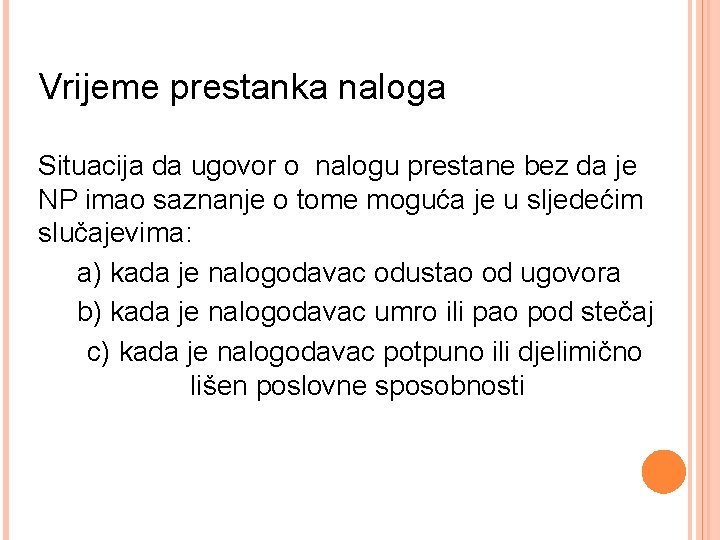 Vrijeme prestanka naloga

Situacija da ugovor o nalogu prestane bez da je NP imao saznanje o tome moguća je u sljedećim slučajevima:

a) kada je nalogodavac odustao od ugovora
b) kada je nalogodavac umro ili pao pod stečaj
c) kada je nalogodavac potpuno ili djelimično lišen poslovne sposobnosti